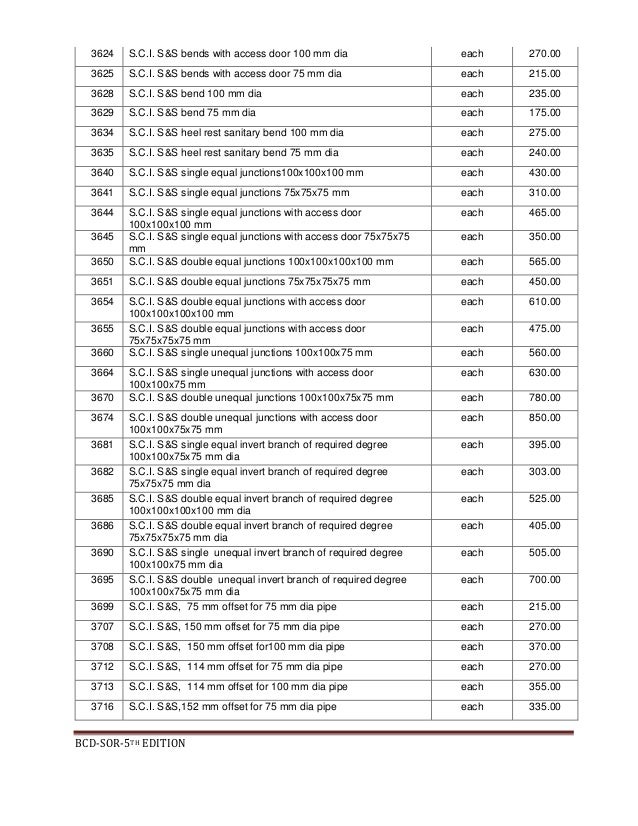 | 3624 | S.C.I. S&S bends with access door 100 mm dia | each | 270.00 |
|---|---|---|---|
| 3625 | S.C.I. S&S bends with access door 75 mm dia | each | 215.00 |
| 3628 | S.C.I. S&S bend 100 mm dia | each | 235.00 |
| 3629 | S.C.I. S&S bend 75 mm dia | each | 175.00 |
| 3634 | S.C.I. S&S heel rest sanitary bend 100 mm dia | each | 275.00 |
| 3635 | S.C.I. S&S heel rest sanitary bend 75 mm dia | each | 240.00 |
| 3640 | S.C.I. S&S single equal junctions100x100x100 mm | each | 430.00 |
| 3641 | S.C.I. S&S single equal junctions 75x75x75 mm | each | 310.00 |
| 3644 | S.C.I. S&S single equal junctions with access door 100x100x100 mm | each | 465.00 |
| 3645 | S.C.I. S&S single equal junctions with access door 75x75x75 mm | each | 350.00 |
| 3650 | S.C.I. S&S double equal junctions 100x100x100x100 mm | each | 565.00 |
| 3651 | S.C.I. S&S double equal junctions 75x75x75x75 mm | each | 450.00 |
| 3654 | S.C.I. S&S double equal junctions with access door 100x100x100x100 mm | each | 610.00 |
| 3655 | S.C.I. S&S double equal junctions with access door 75x75x75x75 mm | each | 475.00 |
| 3660 | S.C.I. S&S single unequal junctions 100x100x75 mm | each | 560.00 |
| 3664 | S.C.I. S&S single unequal junctions with access door 100x100x75 mm | each | 630.00 |
| 3670 | S.C.I. S&S double unequal junctions 100x100x75x75 mm | each | 780.00 |
| 3674 | S.C.I. S&S double unequal junctions with access door 100x100x75x75 mm | each | 850.00 |
| 3681 | S.C.I. S&S single equal invert branch of required degree 100x100x75x75 mm dia | each | 395.00 |
| 3682 | S.C.I. S&S single equal invert branch of required degree 75x75x75 mm dia | each | 303.00 |
| 3685 | S.C.I. S&S double equal invert branch of required degree 100x100x100x100 mm dia | each | 525.00 |
| 3686 | S.C.I. S&S double equal invert branch of required degree 75x75x75x75 mm dia | each | 405.00 |
| 3690 | S.C.I. S&S single unequal invert branch of required degree 100x100x75 mm dia | each | 505.00 |
| 3695 | S.C.I. S&S double unequal invert branch of required degree 100x100x75x75 mm dia | each | 700.00 |
| 3699 | S.C.I. S&S, 75 mm offset for 75 mm dia pipe | each | 215.00 |
| 3707 | S.C.I. S&S, 150 mm offset for 75 mm dia pipe | each | 270.00 |
| 3708 | S.C.I. S&S, 150 mm offset for100 mm dia pipe | each | 370.00 |
| 3712 | S.C.I. S&S, 114 mm offset for 75 mm dia pipe | each | 270.00 |
| 3713 | S.C.I. S&S, 114 mm offset for 100 mm dia pipe | each | 355.00 |
| 3716 | S.C.I. S&S,152 mm offset for 75 mm dia pipe | each | 335.00 |

BCD-SOR-5TH EDITION